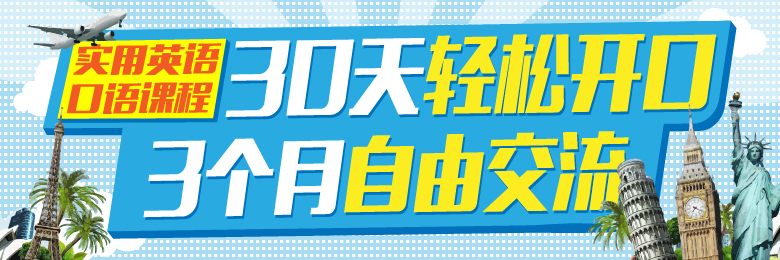 实用英语
口语课程

30天轻松开口
3个月自由交流